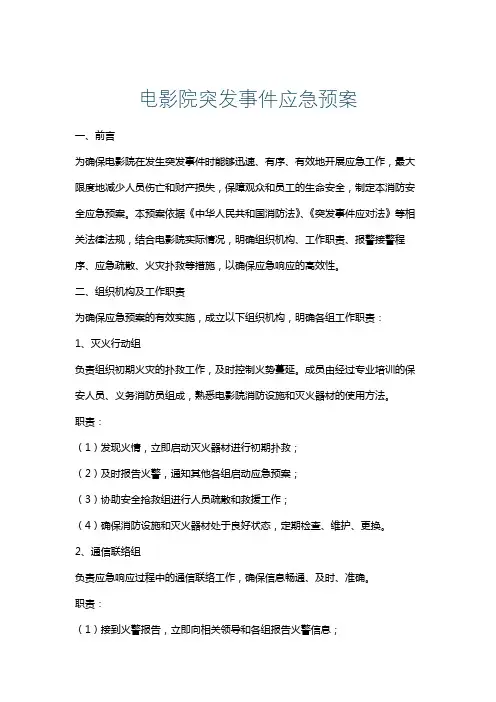 电影院突发事件应急预案

一、前言

为确保电影院在发生突发事件时能够迅速、有序、有效地开展应急工作，最大限度地减少人员伤亡和财产损失，保障观众和员工的生命安全，制定本消防安全应急预案。本预案依据《中华人民共和国消防法》、《突发事件应对法》等相关法律法规，结合电影院实际情况，明确组织机构、工作职责、报警接警程序、应急疏散、火灾扑救等措施，以确保应急响应的高效性。

二、组织机构及工作职责

为确保应急预案的有效实施，成立以下组织机构，明确各组工作职责：

1、灭火行动组

负责组织初期火灾的扑救工作，及时控制火势蔓延。成员由经过专业培训的保安人员、义务消防员组成，熟悉电影院消防设施和灭火器材的使用方法。

职责：

（1）发现火情，立即启动灭火器材进行初期扑救；

（2）及时报告火警，通知其他各组启动应急预案；

（3）协助安全抢救组进行人员疏散和救援工作；

（4）确保消防设施和灭火器材处于良好状态，定期检查、维护、更换。

2、通信联络组

负责应急响应过程中的通信联络工作，确保信息畅通、及时、准确。

职责：

（1）接到火警报告，立即向相关领导和各组报告火警信息；